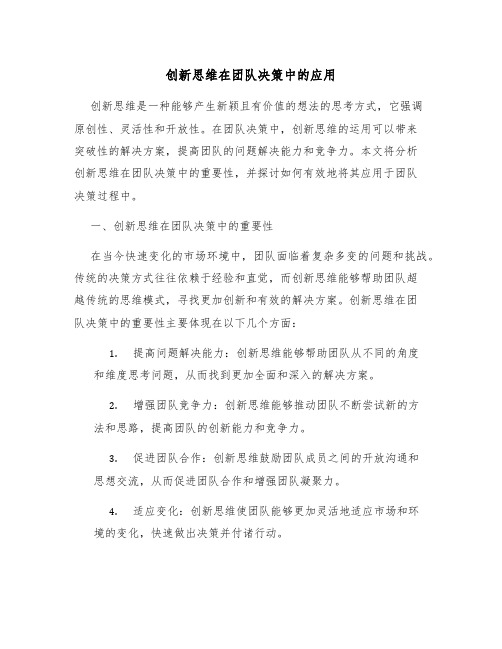 创新思维在团队决策中的应用

创新思维是一种能够产生新颖且有价值的想法的思考方式，它强调原创性、灵活性和开放性。在团队决策中，创新思维的运用可以带来突破性的解决方案，提高团队的问题解决能力和竞争力。本文将分析创新思维在团队决策中的重要性，并探讨如何有效地将其应用于团队决策过程中。

一、创新思维在团队决策中的重要性

在当今快速变化的市场环境中，团队面临着复杂多变的问题和挑战。传统的决策方式往往依赖于经验和直觉，而创新思维能够帮助团队超越传统的思维模式，寻找更加创新和有效的解决方案。创新思维在团队决策中的重要性主要体现在以下几个方面：

1. 提高问题解决能力：创新思维能够帮助团队从不同的角度和维度思考问题，从而找到更加全面和深入的解决方案。

2. 增强团队竞争力：创新思维能够推动团队不断尝试新的方法和思路，提高团队的创新能力和竞争力。

3. 促进团队合作：创新思维鼓励团队成员之间的开放沟通和思想交流，从而促进团队合作和增强团队凝聚力。

4. 适应变化：创新思维使团队能够更加灵活地适应市场和环境的变化，快速做出决策并付诸行动。